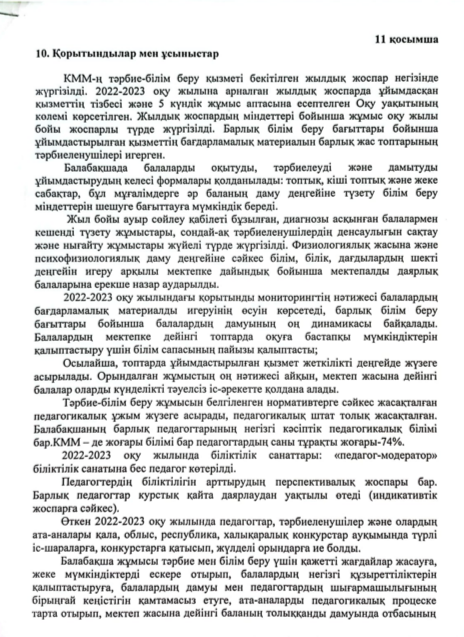 11 қосымша

10. Қорытындылар мен ұсыныстар

КММ-ң тәрбие-білім беру қызметі бекітілген жылдық жоспар негізінде жүргізілді. 2022-2023 оқу жылына арналған жылдық жоспарда ұйымдасқан қызметтің тізбесі және 5 күндік жұмыс аптасына есептелген Оқу уақытының көлемі көрсетілген. Жылдық жоспардың міндеттері бойынша жұмыс оқу жылы бойы жоспарлы түрде жүргізілді. Барлық білім беру бағыттары бойынша ұйымдастырылған қызметтің бағдарламалық материалын барлық жас топтарының тәрбиеленушілері игерген.

Балабақшада балаларды оқытуды, тәрбиелеуді және дамытуды ұйымдастырудың келесі формалары қолданылады: топтық, кіші топтық және жеке сабақтар, бұл мұғалімдерге әр баланың даму деңгейіне түзету білім беру міндеттерін шешуге бағыттауға мүмкіндік береді.

Жыл бойы ауыр сөйлеу қабілеті бұзылған, диагнозы асқынған балалармен кешенді түзету жұмыстары, сондай-ақ тәрбиеленушілердің денсаулығын сақтау және нығайту жұмыстары жүйелі түрде жүргізілді. Физиологиялық жасына және психофизиологиялық даму деңгейіне сәйкес білім, білік, дағдылардың шекті деңгейін игеру арқылы мектепке дайындық бойынша мектепалды даярлық балаларына ерекше назар аударылды.

2022-2023 оқу жылындағы қорытынды мониторингтің нәтижесі балалардың бағдарламалық материалды игеруінің өсуін көрсетеді, барлық білім беру бағыттары бойынша балалардың дамуының оң динамикасы байқалады. Балалардың мектепке дейінгі топтарда оқуға бастапқы мүмкіндіктерін қалыптастыру үшін білім сапасының пайызы қалыптасты;

Осылайша, топтарда ұйымдастырылған қызмет жеткілікті деңгейде жүзеге асырылады. Орындалған жұмыстың оң нәтижесі айқын, мектеп жасына дейінгі балалар оларды күнделікті тәуелсіз іс-әрекетте қолдана алады.

Тәрбие-білім беру жұмысын белгіленген нормативтерге сәйкес жасақталған педагогикалық ұжым жүзеге асырады, педагогикалық штат толық жасақталған. Балабақшаның барлық педагогтарының негізгі кәсіптік педагогикалық білімі бар.КММ – де жоғары білімі бар педагогтардың саны тұрақты жоғары-74%.

2022-2023 оқу жылында біліктілік санаттары: «педагог-модератор» біліктілік санатына бес педагог көтерілді.

Педагогтердің біліктілігін арттырудың перспективалық жоспары бар. Барлық педагогтар курстық қайта даярлаудан уақтылы өтеді (индикативтік жоспарға сәйкес).

Өткен 2022-2023 оқу жылында педагогтар, тәрбиеленушілер және олардың ата-аналары қала, облыс, республика, халықаралық конкурстар ауқымында түрлі іс-шараларға, конкурстарға қатысып, жүлделі орындарға ие болды.

Балабақша жұмысы тәрбие мен білім беру үшін қажетті жағдайлар жасауға, жеке мүмкіндіктерді ескере отырып, балалардың негізгі құзыреттіліктерін қалыптастыруға, балалардың дамуы мен педагогтардың шығармашылығының бірыңғай кеңістігін қамтамасыз етуге, ата-аналарды педагогикалық процеске тарта отырып, мектеп жасына дейінгі баланың толыққанды дамуында отбасының